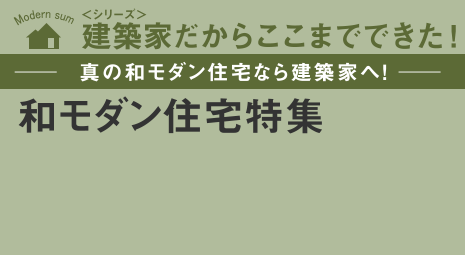 Modern sum

<シリーズ>
建築家だからここまでできた!

真の和モダン住宅なら建築家へ!

和モダン住宅特集